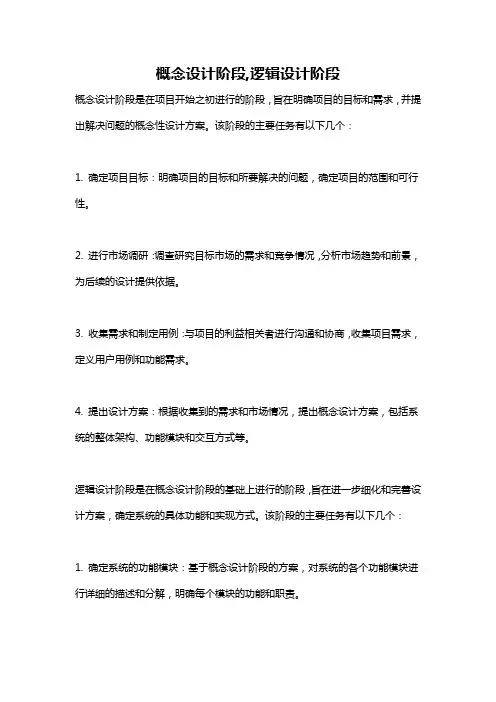 概念设计阶段,逻辑设计阶段

概念设计阶段是在项目开始之初进行的阶段，旨在明确项目的目标和需求，并提出解决问题的概念性设计方案。该阶段的主要任务有以下几个：

1. 确定项目目标：明确项目的目标和所要解决的问题，确定项目的范围和可行性。

2. 进行市场调研：调查研究目标市场的需求和竞争情况，分析市场趋势和前景，为后续的设计提供依据。

3. 收集需求和制定用例：与项目的利益相关者进行沟通和协商，收集项目需求，定义用户用例和功能需求。

4. 提出设计方案：根据收集到的需求和市场情况，提出概念设计方案，包括系统的整体架构、功能模块和交互方式等。

逻辑设计阶段是在概念设计阶段的基础上进行的阶段，旨在进一步细化和完善设计方案，确定系统的具体功能和实现方式。该阶段的主要任务有以下几个：

1. 确定系统的功能模块：基于概念设计阶段的方案，对系统的各个功能模块进行详细的描述和分解，明确每个模块的功能和职责。